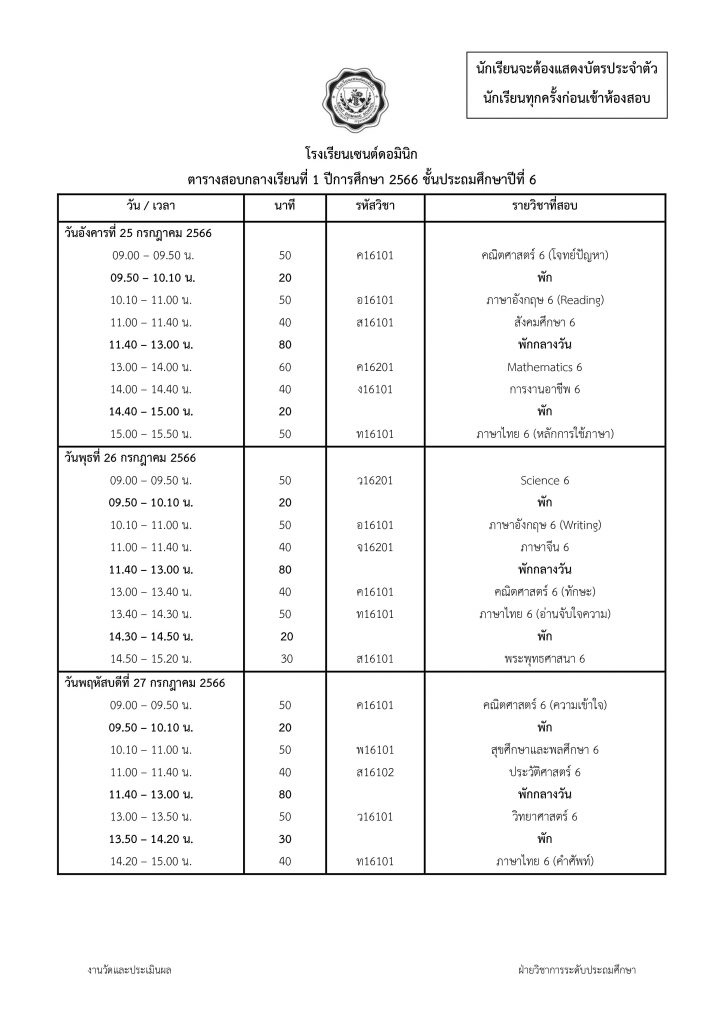 นักเรียนจะต้องแสดงบัตรประจำตัว
นักเรียนทุกครั้งก่อนเข้าห้องสอบ

โรงเรียนเซนต์ดอมินิก
ตารางสอบกลางเรียนที่ 1 ปีการศึกษา 2566 ชั้นประถมศึกษาปีที่ 6

| วัน / เวลา | นาที | รหัสวิชา | รายวิชาที่สอบ |
|---|---|---|---|
| วันอังคารที่ 25 กรกฎาคม 2566 | | | |
| 09.00 – 09.50 น. | 50 | ค16101 | คณิตศาสตร์ 6 (โจทย์ปัญหา) |
| 09.50 – 10.10 น. | 20 | | พัก |
| 10.10 – 11.00 น. | 50 | อ16101 | ภาษาอังกฤษ 6 (Reading) |
| 11.00 – 11.40 น. | 40 | ส16101 | สังคมศึกษา 6 |
| 11.40 – 13.00 น. | 80 | | พักกลางวัน |
| 13.00 – 14.00 น. | 60 | ค16201 | Mathematics 6 |
| 14.00 – 14.40 น. | 40 | ง16101 | การงานอาชีพ 6 |
| 14.40 – 15.00 น. | 20 | | พัก |
| 15.00 – 15.50 น. | 50 | ท16101 | ภาษาไทย 6 (หลักการใช้ภาษา) |
| วันพุธที่ 26 กรกฎาคม 2566 | | | |
| 09.00 – 09.50 น. | 50 | ว16201 | Science 6 |
| 09.50 – 10.10 น. | 20 | | พัก |
| 10.10 – 11.00 น. | 50 | อ16101 | ภาษาอังกฤษ 6 (Writing) |
| 11.00 – 11.40 น. | 40 | จ16201 | ภาษาจีน 6 |
| 11.40 – 13.00 น. | 80 | | พักกลางวัน |
| 13.00 – 13.40 น. | 40 | ค16101 | คณิตศาสตร์ 6 (ทักษะ) |
| 13.40 – 14.30 น. | 50 | ท16101 | ภาษาไทย 6 (อ่านจับใจความ) |
| 14.30 – 14.50 น. | 20 | | พัก |
| 14.50 – 15.20 น. | 30 | ส16101 | พระพุทธศาสนา 6 |
| วันพฤหัสบดีที่ 27 กรกฎาคม 2566 | | | |
| 09.00 – 09.50 น. | 50 | ค16101 | คณิตศาสตร์ 6 (ความเข้าใจ) |
| 09.50 – 10.10 น. | 20 | | พัก |
| 10.10 – 11.00 น. | 50 | พ16101 | สุขศึกษาและพลศึกษา 6 |
| 11.00 – 11.40 น. | 40 | ส16102 | ประวัติศาสตร์ 6 |
| 11.40 – 13.00 น. | 80 | | พักกลางวัน |
| 13.00 – 13.50 น. | 50 | ว16101 | วิทยาศาสตร์ 6 |
| 13.50 – 14.20 น. | 30 | | พัก |
| 14.20 – 15.00 น. | 40 | ท16101 | ภาษาไทย 6 (คำศัพท์) |

งานวัดและประเมินผล

ฝ่ายวิชาการระดับประถมศึกษา